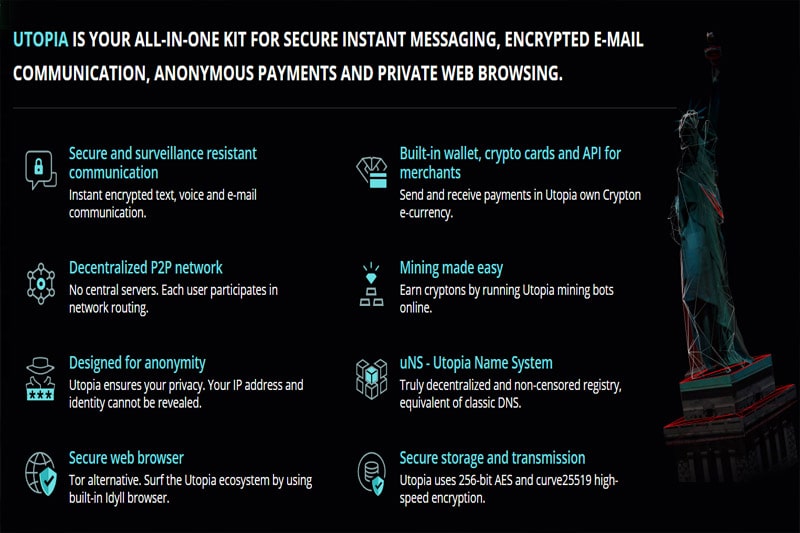 UTOPIA IS YOUR ALL-IN-ONE KIT FOR SECURE INSTANT MESSAGING, ENCRYPTED E-MAIL COMMUNICATION, ANONYMOUS PAYMENTS AND PRIVATE WEB BROWSING.

Secure and surveillance resistant communication
Instant encrypted text, voice and e-mail communication.

Decentralized P2P network
No central servers. Each user participates in network routing.

Designed for anonymity
Utopia ensures your privacy. Your IP address and identity cannot be revealed.

Secure web browser
Tor alternative. Surf the Utopia ecosystem by using built-in Idyll browser.

Built-in wallet, crypto cards and API for merchants
Send and receive payments in Utopia own Crypton e-currency.

Mining made easy
Earn cryptons by running Utopia mining bots online.

uNS - Utopia Name System
Truly decentralized and non-censored registry, equivalent of classic DNS.

Secure storage and transmission
Utopia uses 256-bit AES and curve25519 high-speed encryption.